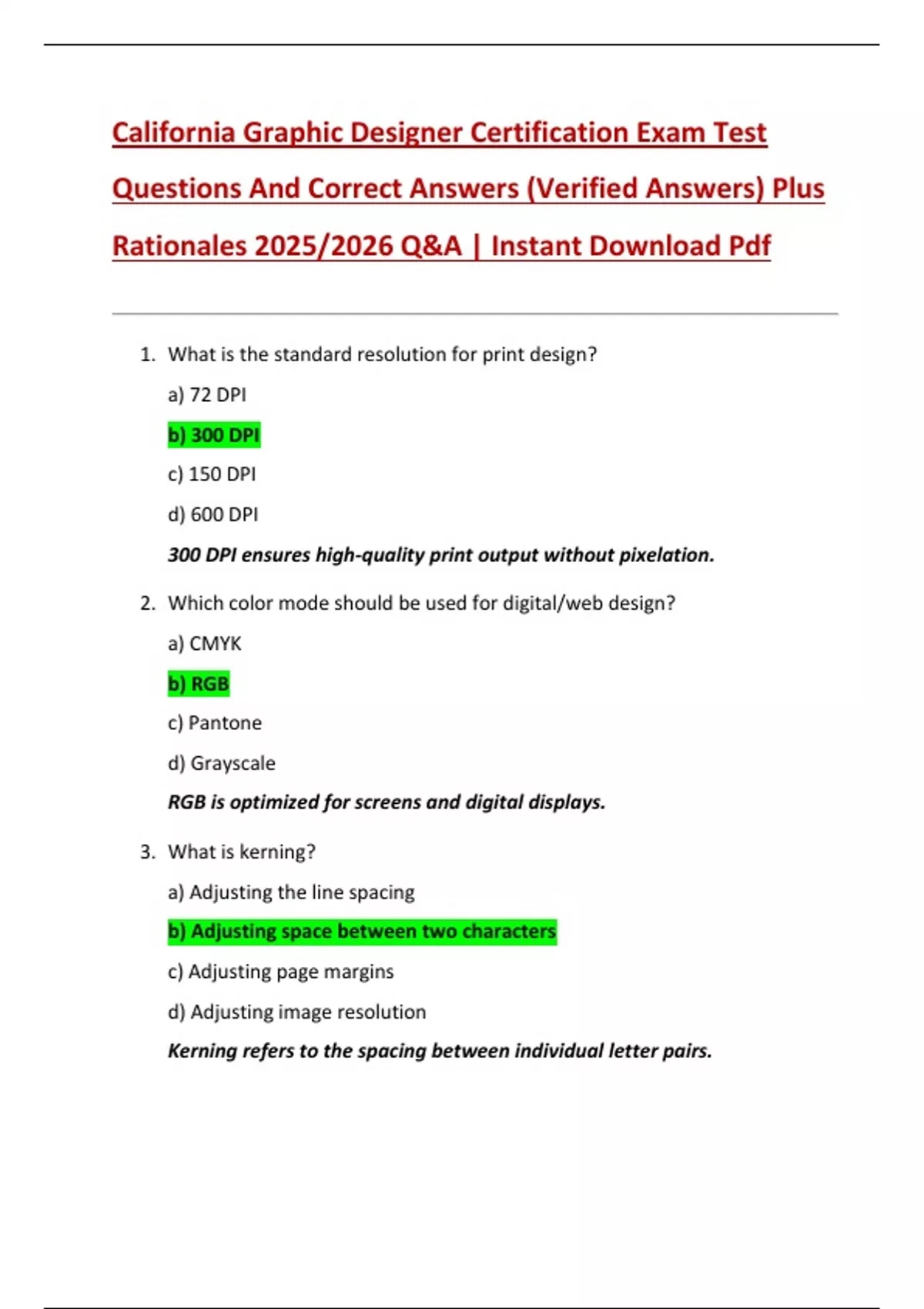 California Graphic Designer Certification Exam Test Questions And Correct Answers (Verified Answers) Plus Rationales 2025/2026 Q&A | Instant Download Pdf

1. What is the standard resolution for print design?

a) 72 DPI

b) 300 DPI

c) 150 DPI

d) 600 DPI

300 DPI ensures high-quality print output without pixelation.

2. Which color mode should be used for digital/web design?

a) CMYK

b) RGB

c) Pantone

d) Grayscale

RGB is optimized for screens and digital displays.

3. What is kerning?

a) Adjusting the line spacing

b) Adjusting space between two characters

c) Adjusting page margins

d) Adjusting image resolution

Kerning refers to the spacing between individual letter pairs.